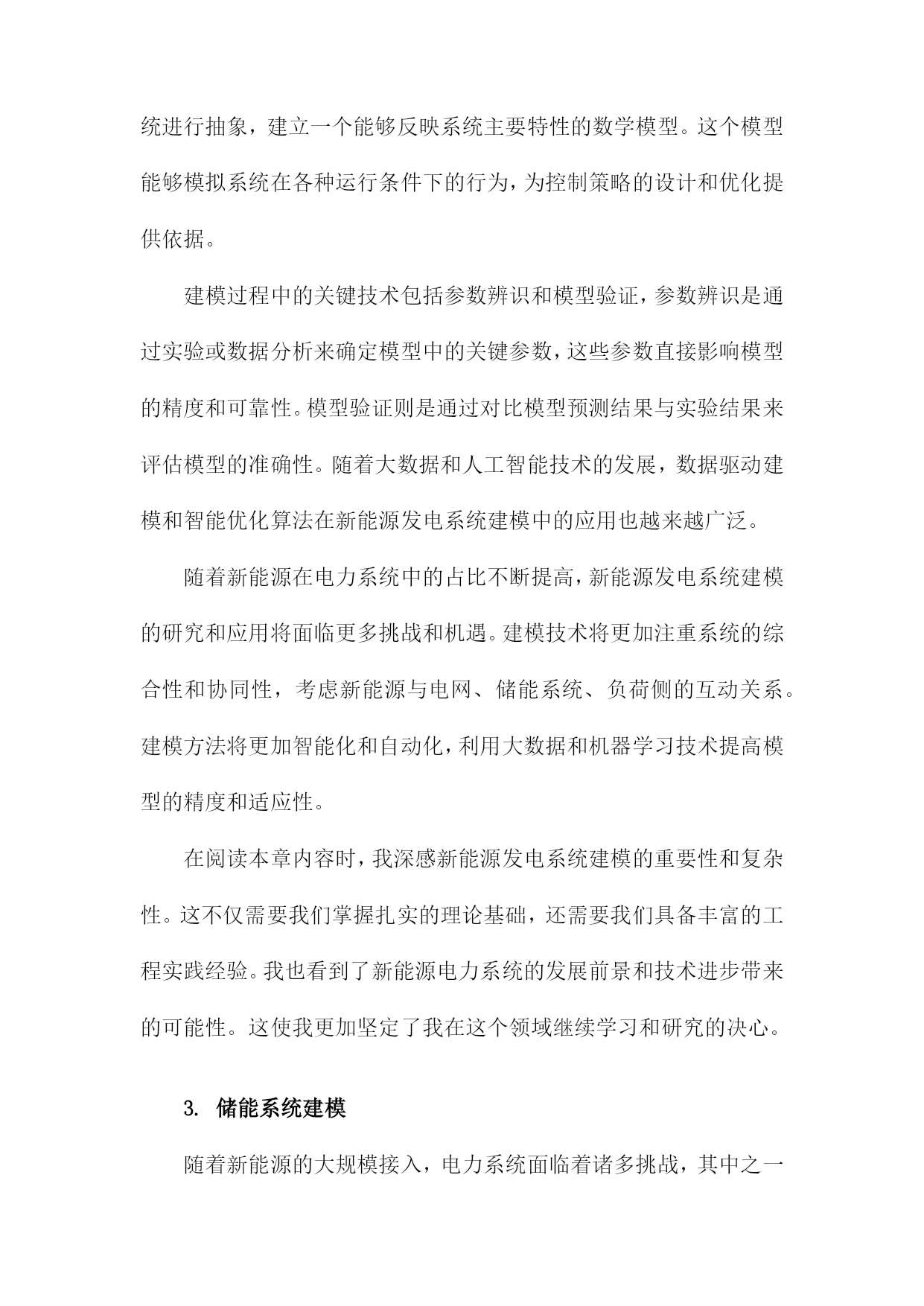 统进行抽象，建立一个能够反映系统主要特性的数学模型。这个模型能够模拟系统在各种运行条件下的行为，为控制策略的设计和优化提供依据。

建模过程中的关键技术包括参数辨识和模型验证，参数辨识是通过实验或数据分析来确定模型中的关键参数，这些参数直接影响模型的精度和可靠性。模型验证则是通过对比模型预测结果与实验结果来评估模型的准确性。随着大数据和人工智能技术的发展，数据驱动建模和智能优化算法在新能源发电系统建模中的应用也越来越广泛。

随着新能源在电力系统中的占比不断提高，新能源发电系统建模的研究和应用将面临更多挑战和机遇。建模技术将更加注重系统的综合性和协同性，考虑新能源与电网、储能系统、负荷侧的互动关系。建模方法将更加智能化和自动化，利用大数据和机器学习技术提高模型的精度和适应性。

在阅读本章内容时，我深感新能源发电系统建模的重要性和复杂性。这不仅需要我们掌握扎实的理论基础，还需要我们具备丰富的工程实践经验。我也看到了新能源电力系统的发展前景和技术进步带来的可能性。这使我更加坚定了我在这个领域继续学习和研究的决心。

3. 储能系统建模

随着新能源的大规模接入，电力系统面临着诸多挑战，其中之一